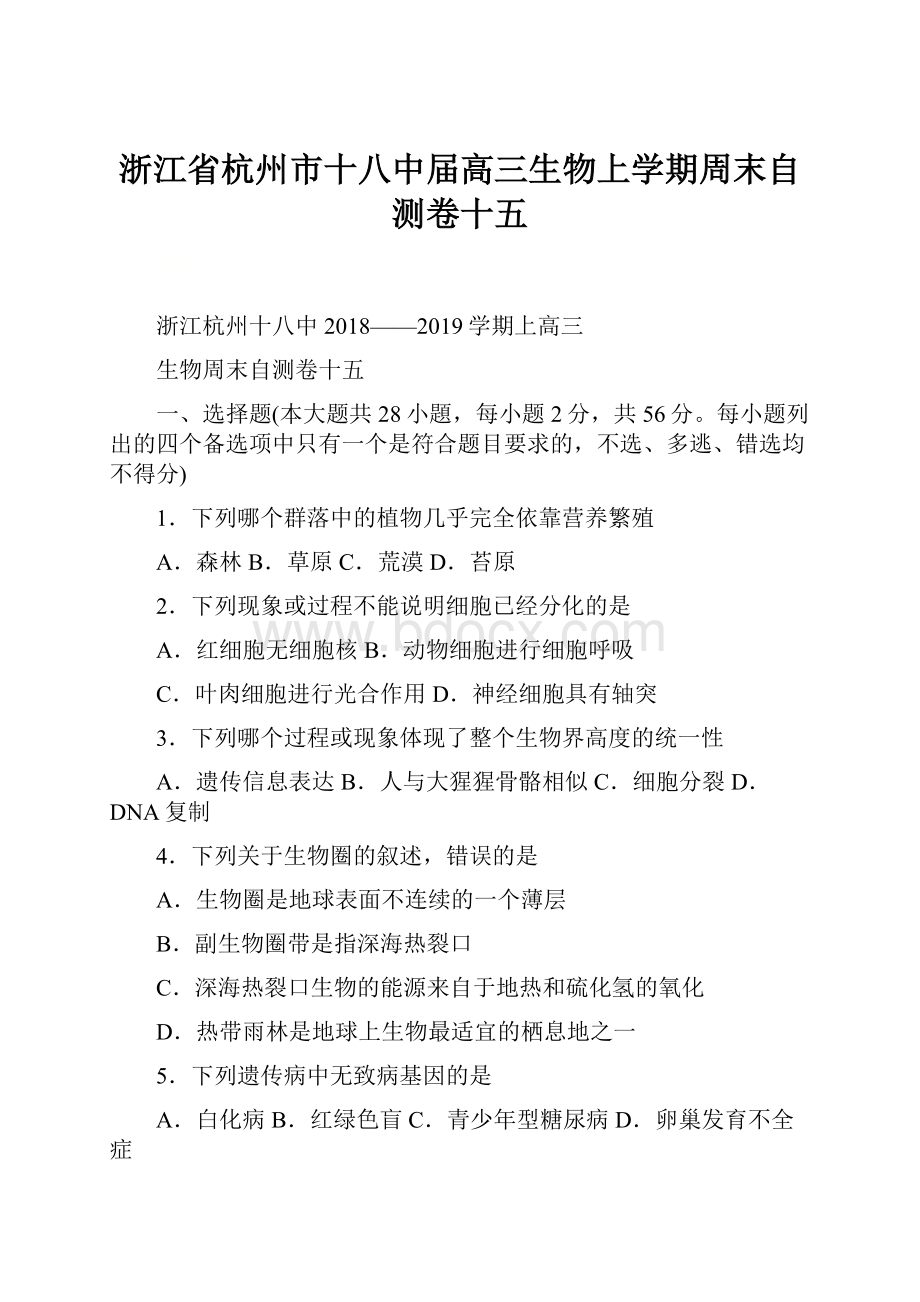 浙江省杭州市十八中届高三生物上学期周末自测卷十五

浙江杭州十八中 2018——2019 学期上高三

生物周末自测卷十五

一、选择题(本大题共 28 小题，每小题 2 分，共 56 分。每小题列出的四个备选项中只有一个是符合题目要求的，不选、多逃、错选均不得分)

1．下列哪个群落中的植物几乎完全依靠营养繁殖

A．森林 B．草原 C．荒漠 D．苔原

2．下列现象或过程不能说明细胞已经分化的是

A．红细胞无细胞核 B．动物细胞进行细胞呼吸

C．叶肉细胞进行光合作用 D．神经细胞具有轴突

3．下列哪个过程或现象体现了整个生物界高度的统一性

A．遗传信息表达 B．人与大猩猩骨骼相似 C．细胞分裂 D．DNA 复制

4．下列关于生物圈的叙述，错误的是

A．生物圈是地球表面不连续的一个薄层

B．副生物圈带是指深海热裂口

C．深海热裂口生物的能源来自于地热和硫化氢的氧化

D．热带雨林是地球上生物最适宜的栖息地之一

5．下列遗传病中无致病基因的是

A．白化病 B．红绿色盲 C．青少年型糖尿病 D．卵巢发育不全症

www.bdocx.com